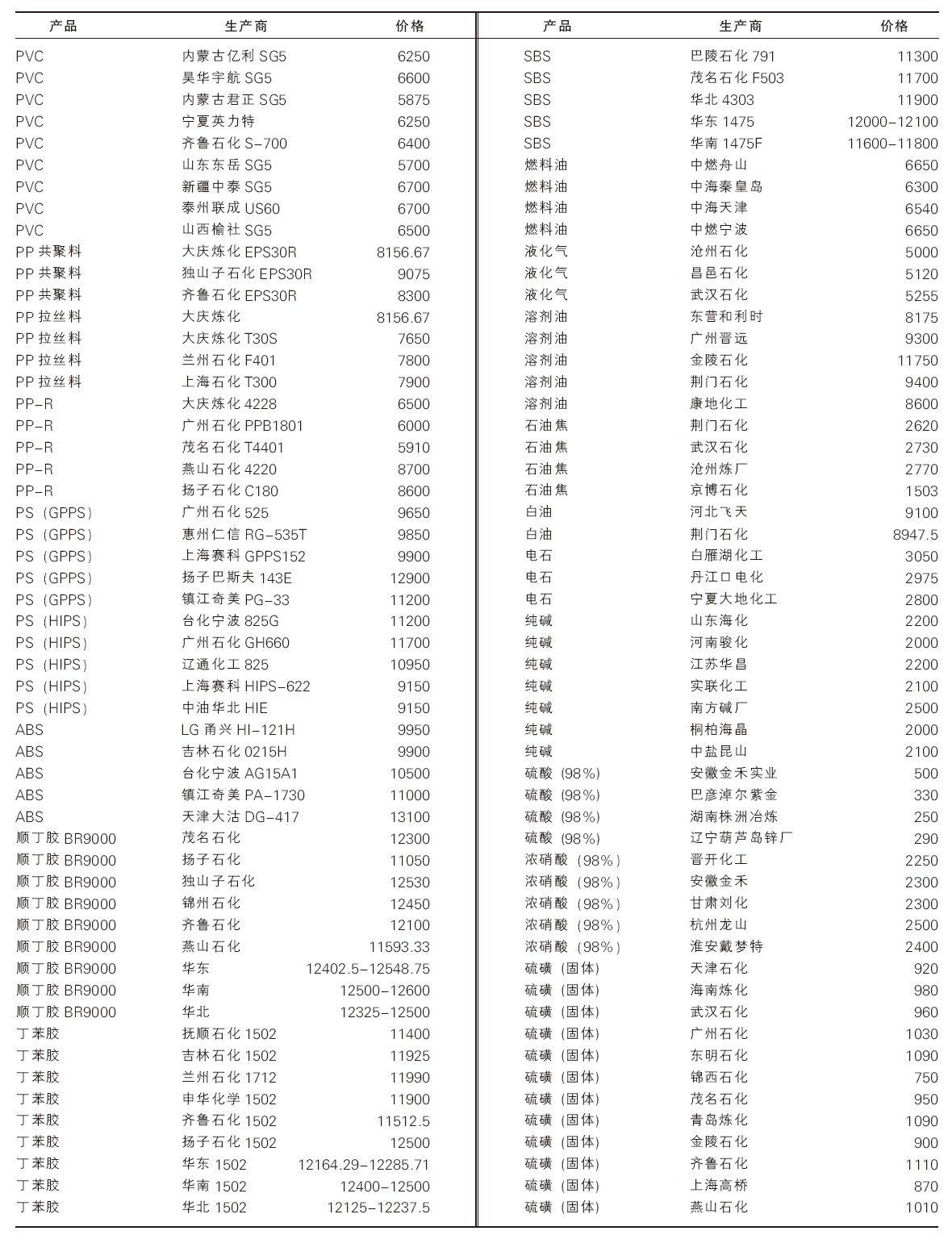 | 产品 | 生产商 | 价格 |
|---|---|---|
| PVC | 内蒙古亿利 SG5 | 6250 |
| PVC | 昊华宇航 SG5 | 6600 |
| PVC | 内蒙古君正 SG5 | 5875 |
| PVC | 宁夏英力特 | 6250 |
| PVC | 齐鲁石化 S-700 | 6400 |
| PVC | 山东东岳 SG5 | 5700 |
| PVC | 新疆中泰 SG5 | 6700 |
| PVC | 泰州联成 US60 | 6700 |
| PVC | 山西榆社 SG5 | 6500 |
| PP 共聚料 | 大庆炼化 EPS30R | 8156.67 |
| PP 共聚料 | 独山子石化 EPS30R | 9075 |
| PP 共聚料 | 齐鲁石化 EPS30R | 8300 |
| PP 拉丝料 | 大庆炼化 | 8156.67 |
| PP 拉丝料 | 大庆炼化 T30S | 7650 |
| PP 拉丝料 | 兰州石化 F401 | 7800 |
| PP 拉丝料 | 上海石化 T300 | 7900 |
| PP-R | 大庆炼化 4228 | 6500 |
| PP-R | 广州石化 PPB1801 | 6000 |
| PP-R | 茂名石化 T4401 | 5910 |
| PP-R | 燕山石化 4220 | 8700 |
| PP-R | 扬子石化 C180 | 8600 |
| PS（GPPS） | 广州石化 525 | 9650 |
| PS（GPPS） | 惠州仁信 RG-535T | 9850 |
| PS（GPPS） | 上海赛科 GPPS152 | 9900 |
| PS（GPPS） | 扬子巴斯夫 143E | 12900 |
| PS（GPPS） | 镇江奇美 PG-33 | 11200 |
| PS（HIPS） | 台化宁波 825G | 11200 |
| PS（HIPS） | 广州石化 GH660 | 11700 |
| PS（HIPS） | 辽通化工 825 | 10950 |
| PS（HIPS） | 上海赛科 HIPS-622 | 9150 |
| PS（HIPS） | 中油华北 HIE | 9150 |
| ABS | LG 甬兴 HI-121H | 9950 |
| ABS | 吉林石化 0215H | 9900 |
| ABS | 台化宁波 AG15A1 | 10500 |
| ABS | 镇江奇美 PA-1730 | 11000 |
| ABS | 天津大沽 DG-417 | 13100 |
| 顺丁胶 BR9000 | 茂名石化 | 12300 |
| 顺丁胶 BR9000 | 扬子石化 | 11050 |
| 顺丁胶 BR9000 | 独山子石化 | 12530 |
| 顺丁胶 BR9000 | 锦州石化 | 12450 |
| 顺丁胶 BR9000 | 齐鲁石化 | 12100 |
| 顺丁胶 BR9000 | 燕山石化 | 11593.33 |
| 顺丁胶 BR9000 | 华东 | 12402.5-12548.75 |
| 顺丁胶 BR9000 | 华南 | 12500-12600 |
| 顺丁胶 BR9000 | 华北 | 12325-12500 |
| 丁苯胶 | 抚顺石化 1502 | 11400 |
| 丁苯胶 | 吉林石化 1502 | 11925 |
| 丁苯胶 | 兰州石化 1712 | 11990 |
| 丁苯胶 | 申华化学 1502 | 11900 |
| 丁苯胶 | 齐鲁石化 1502 | 11512.5 |
| 丁苯胶 | 扬子石化 1502 | 12500 |
| 丁苯胶 | 华东 1502 | 12164.29-12285.71 |
| 丁苯胶 | 华南 1502 | 12400-12500 |
| 丁苯胶 | 华北 1502 | 12125-12237.5 |

| 产品 | 生产商 | 价格 |
|---|---|---|
| SBS | 巴陵石化 791 | 11300 |
| SBS | 茂名石化 F503 | 11700 |
| SBS | 华北 4303 | 11900 |
| SBS | 华东 1475 | 12000-12100 |
| SBS | 华南 1475F | 11600-11800 |
| 燃料油 | 中燃舟山 | 6650 |
| 燃料油 | 中海秦皇岛 | 6300 |
| 燃料油 | 中海天津 | 6540 |
| 燃料油 | 中燃宁波 | 6650 |
| 液化气 | 沧州石化 | 5000 |
| 液化气 | 昌邑石化 | 5120 |
| 液化气 | 武汉石化 | 5255 |
| 溶剂油 | 东营和利时 | 8175 |
| 溶剂油 | 广州晋远 | 9300 |
| 溶剂油 | 金陵石化 | 11750 |
| 溶剂油 | 荆门石化 | 9400 |
| 溶剂油 | 康地化工 | 8600 |
| 石油焦 | 荆门石化 | 2620 |
| 石油焦 | 武汉石化 | 2730 |
| 石油焦 | 沧州炼厂 | 2770 |
| 石油焦 | 京博石化 | 1503 |
| 白油 | 河北飞天 | 9100 |
| 白油 | 荆门石化 | 8947.5 |
| 电石 | 白雁湖化工 | 3050 |
| 电石 | 丹江口电化 | 2975 |
| 电石 | 宁夏大地化工 | 2800 |
| 纯碱 | 山东海化 | 2200 |
| 纯碱 | 河南骏化 | 2000 |
| 纯碱 | 江苏华昌 | 2200 |
| 纯碱 | 实联化工 | 2100 |
| 纯碱 | 南方碱厂 | 2500 |
| 纯碱 | 桐柏海晶 | 2000 |
| 纯碱 | 中盐昆山 | 2100 |
| 硫酸（98%） | 安徽金禾实业 | 500 |
| 硫酸（98%） | 巴彦淖尔紫金 | 330 |
| 硫酸（98%） | 湖南株洲冶炼 | 250 |
| 硫酸（98%） | 辽宁葫芦岛锌厂 | 290 |
| 浓硝酸（98%） | 晋开化工 | 2250 |
| 浓硝酸（98%） | 安徽金禾 | 2300 |
| 浓硝酸（98%） | 甘肃刘化 | 2300 |
| 浓硝酸（98%） | 杭州龙山 | 2500 |
| 浓硝酸（98%） | 淮安戴梦特 | 2400 |
| 硫磺（固体） | 天津石化 | 920 |
| 硫磺（固体） | 海南炼化 | 980 |
| 硫磺（固体） | 武汉石化 | 960 |
| 硫磺（固体） | 广州石化 | 1030 |
| 硫磺（固体） | 东明石化 | 1090 |
| 硫磺（固体） | 锦西石化 | 750 |
| 硫磺（固体） | 茂名石化 | 950 |
| 硫磺（固体） | 青岛炼化 | 1090 |
| 硫磺（固体） | 金陵石化 | 900 |
| 硫磺（固体） | 齐鲁石化 | 1110 |
| 硫磺（固体） | 上海高桥 | 870 |
| 硫磺（固体） | 燕山石化 | 1010 |